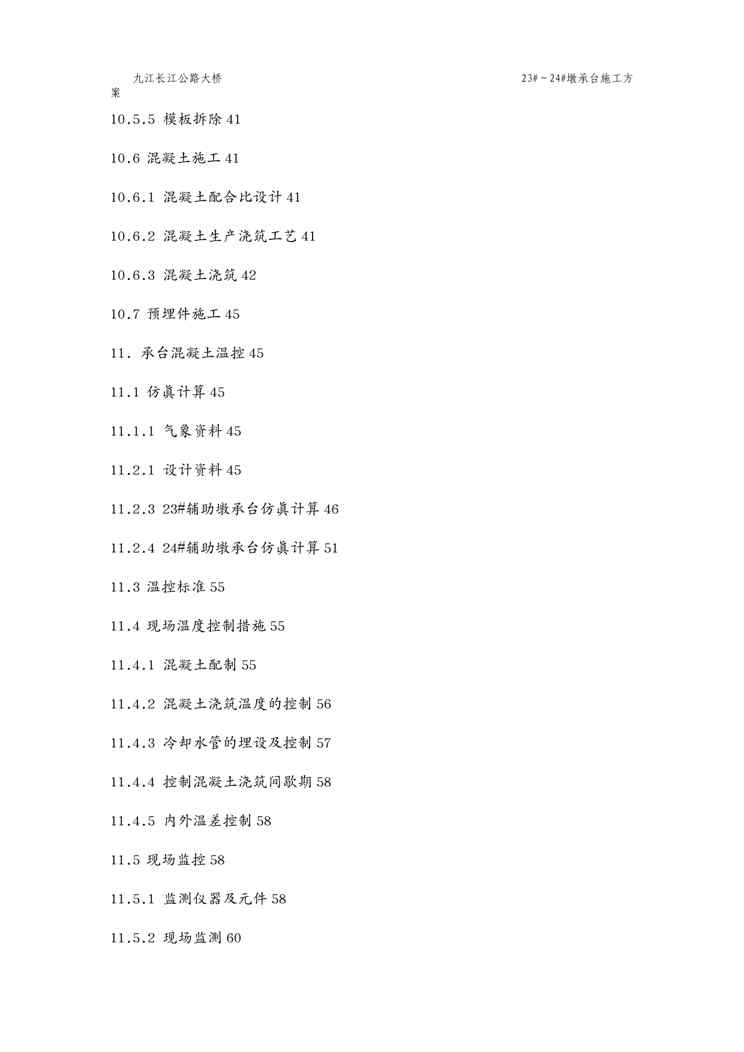 九江长江公路大桥　　　　　　　　　　　　　　　　　　23#～24#墩承台施工方案

10.5.5 模板拆除 41

10.6 混凝土施工 41

10.6.1 混凝土配合比设计 41

10.6.2 混凝土生产浇筑工艺 41

10.6.3 混凝土浇筑 42

10.7 预埋件施工 45

11. 承台混凝土温控 45

11.1 仿真计算 45

11.1.1 气象资料 45

11.2.1 设计资料 45

11.2.3 23#辅助墩承台仿真计算 46

11.2.4 24#辅助墩承台仿真计算 51

11.3 温控标准 55

11.4 现场温度控制措施 55

11.4.1 混凝土配制 55

11.4.2 混凝土浇筑温度的控制 56

11.4.3 冷却水管的埋设及控制 57

11.4.4 控制混凝土浇筑间歇期 58

11.4.5 内外温差控制 58

11.5 现场监控 58

11.5.1 监测仪器及元件 58

11.5.2 现场监测 60